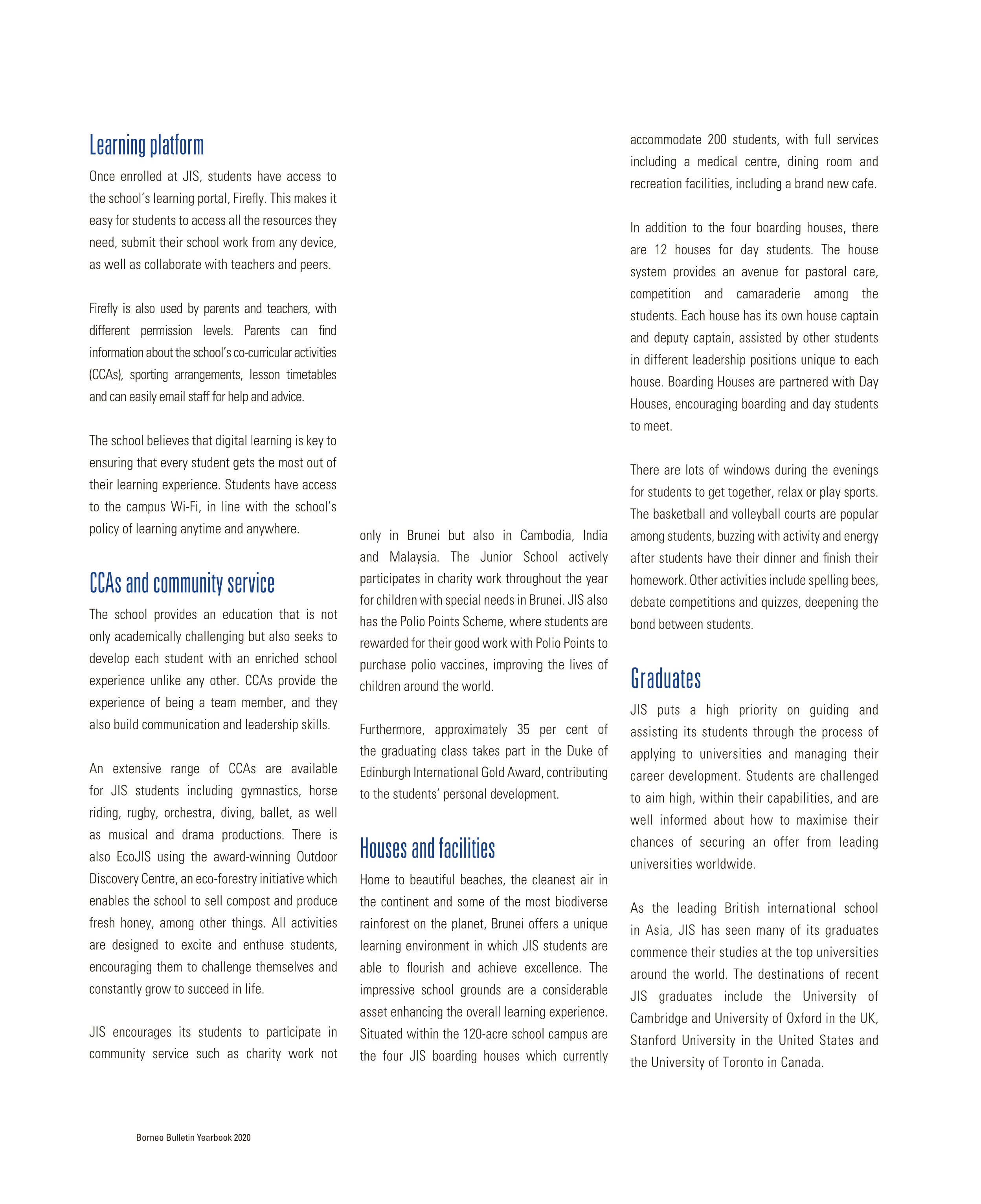 Learning platform

Once enrolled at JIS, students have access to the school's learning portal, Firefly. This makes it easy for students to access all the resources they need, submit their school work from any device, as well as collaborate with teachers and peers.

Firefly is also used by parents and teachers, with different permission levels. Parents can find information about the school's co-curricular activities (CCAs), sporting arrangements, lesson timetables and can easily email staff for help and advice.

The school believes that digital learning is key to ensuring that every student gets the most out of their learning experience. Students have access to the campus Wi-Fi, in line with the school's policy of learning anytime and anywhere.

CCAs and community service

The school provides an education that is not only academically challenging but also seeks to develop each student with an enriched school experience unlike any other. CCAs provide the experience of being a team member, and they also build communication and leadership skills.

An extensive range of CCAs are available for JIS students including gymnastics, horse riding, rugby, orchestra, diving, ballet, as well as musical and drama productions. There is also EcoJIS using the award-winning Outdoor Discovery Centre, an eco-forestry initiative which enables the school to sell compost and produce fresh honey, among other things. All activities are designed to excite and enthuse students, encouraging them to challenge themselves and constantly grow to succeed in life.

JIS encourages its students to participate in community service such as charity work not only in Brunei but also in Cambodia, India and Malaysia. The Junior School actively participates in charity work throughout the year for children with special needs in Brunei. JIS also has the Polio Points Scheme, where students are rewarded for their good work with Polio Points to purchase polio vaccines, improving the lives of children around the world.

Furthermore, approximately 35 per cent of the graduating class takes part in the Duke of Edinburgh International Gold Award, contributing to the students' personal development.

Houses and facilities

Home to beautiful beaches, the cleanest air in the continent and some of the most biodiverse rainforest on the planet, Brunei offers a unique learning environment in which JIS students are able to flourish and achieve excellence. The impressive school grounds are a considerable asset enhancing the overall learning experience. Situated within the 120-acre school campus are the four JIS boarding houses which currently accommodate 200 students, with full services including a medical centre, dining room and recreation facilities, including a brand new cafe.

In addition to the four boarding houses, there are 12 houses for day students. The house system provides an avenue for pastoral care, competition and camaraderie among the students. Each house has its own house captain and deputy captain, assisted by other students in different leadership positions unique to each house. Boarding Houses are partnered with Day Houses, encouraging boarding and day students to meet.

There are lots of windows during the evenings for students to get together, relax or play sports. The basketball and volleyball courts are popular among students, buzzing with activity and energy after students have their dinner and finish their homework. Other activities include spelling bees, debate competitions and quizzes, deepening the bond between students.

Graduates

JIS puts a high priority on guiding and assisting its students through the process of applying to universities and managing their career development. Students are challenged to aim high, within their capabilities, and are well informed about how to maximise their chances of securing an offer from leading universities worldwide.

As the leading British international school in Asia, JIS has seen many of its graduates commence their studies at the top universities around the world. The destinations of recent JIS graduates include the University of Cambridge and University of Oxford in the UK, Stanford University in the United States and the University of Toronto in Canada.

Borneo Bulletin Yearbook 2020